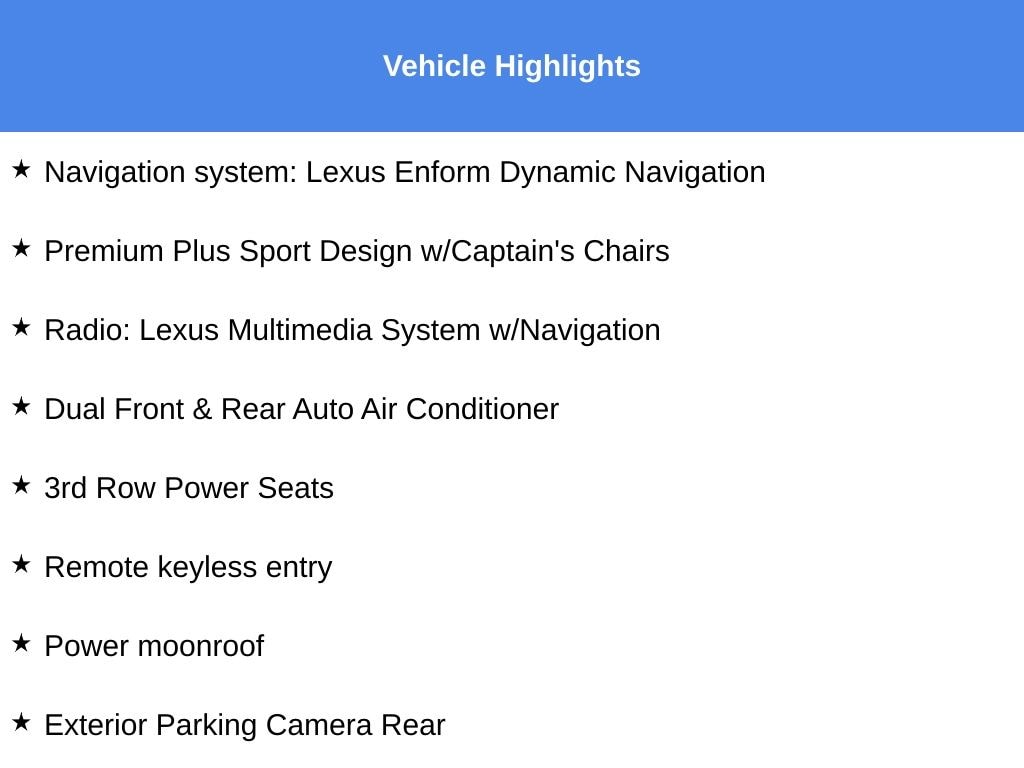 Vehicle Highlights

★ Navigation system: Lexus Enform Dynamic Navigation

★ Premium Plus Sport Design w/Captain's Chairs

★ Radio: Lexus Multimedia System w/Navigation

★ Dual Front & Rear Auto Air Conditioner

★ 3rd Row Power Seats

★ Remote keyless entry

★ Power moonroof

★ Exterior Parking Camera Rear